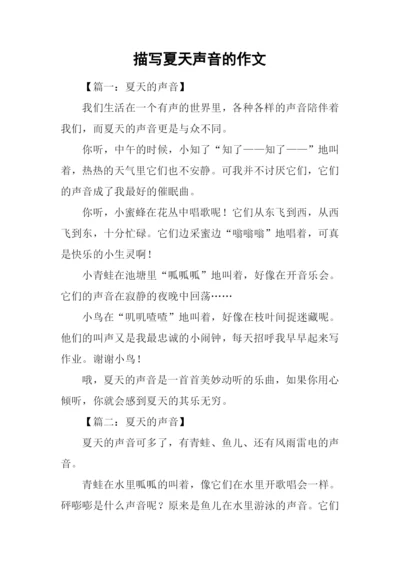 描写夏天声音的作文

【篇一：夏天的声音】

我们生活在一个有声的世界里，各种各样的声音陪伴着我们，而夏天的声音更是与众不同。

你听，中午的时候，小知了“知了——知了——”地叫着，热热的天气里它们也不安静。可我并不讨厌它们，它们的声音成了我最好的催眠曲。

你听，小蜜蜂在花丛中唱歌呢！它们从东飞到西，从西飞到东，十分忙碌。它们边采蜜边“嗡嗡嗡”地唱着，可真是快乐的小生灵啊！

小青蛙在池塘里“呱呱呱”地叫着，好像在开音乐会。它们的声音在寂静的夜晚中回荡……

小鸟在“叽叽喳喳”地叫着，好像在枝叶间捉迷藏呢。他们的叫声又是我最忠诚的小闹钟，每天招呼我早早起来写作业。谢谢小鸟！

哦，夏天的声音是一首首美妙动听的乐曲，如果你用心倾听，你就会感到夏天的其乐无穷。

【篇二：夏天的声音】

夏天的声音可多了，有青蛙、鱼儿、还有风雨雷电的声音。

青蛙在水里呱呱的叫着，像它们在水里开歌唱会一样。砰嘭嘭是什么声音呢？原来是鱼儿在水里游泳的声音。它们